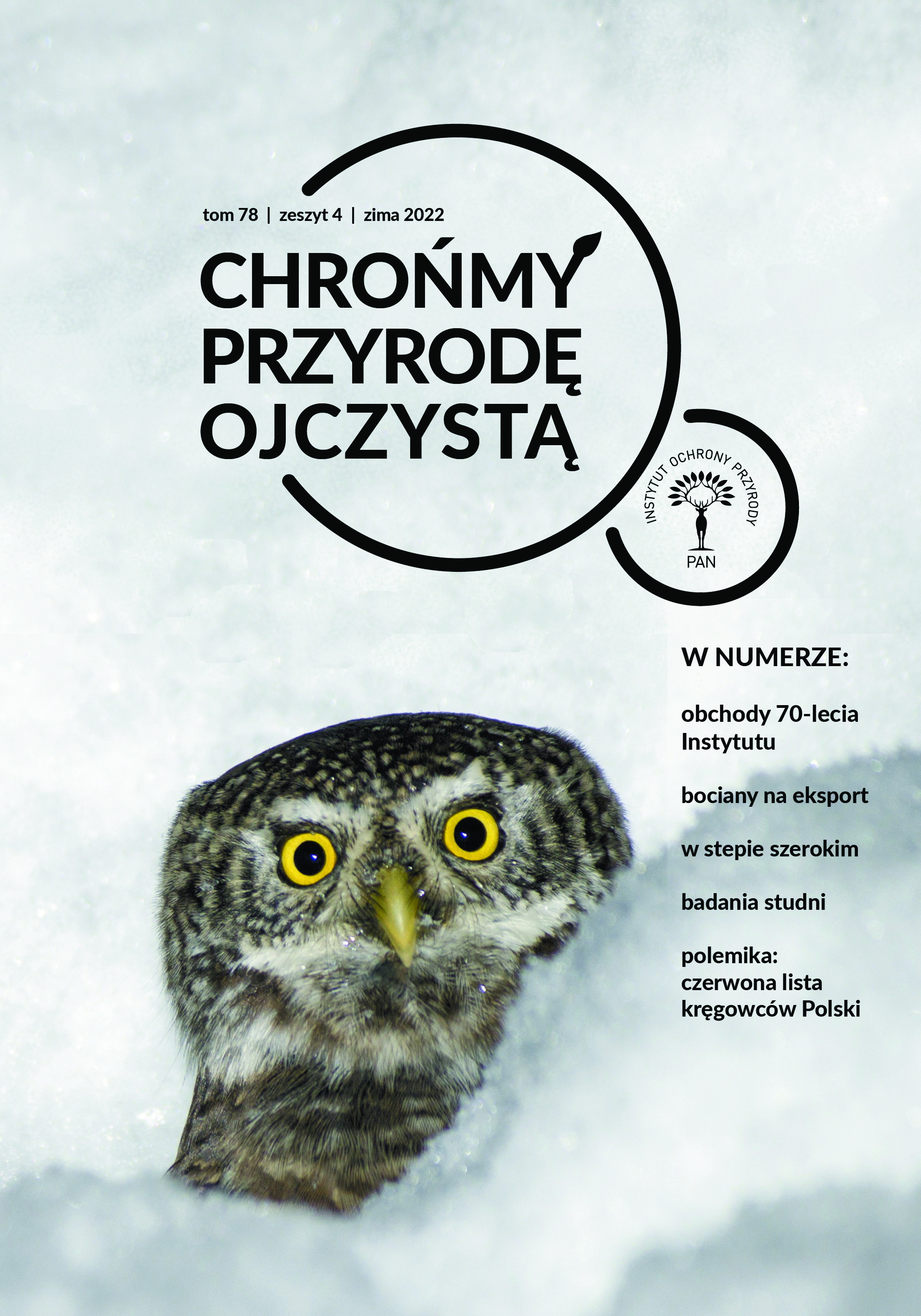 tom 78 | zeszyt 4 | zima 2022

CHROŃMY
PRZYRODĘ
OJCZYSTĄ

INSTYTUT OCHRONY PRZYRODY
PAN

W NUMERZE:

obchody 70-lecia Instytutu

bociany na eksport

w stepie szerokim

badania studni

polemika:
czerwona lista
kręgowców Polski